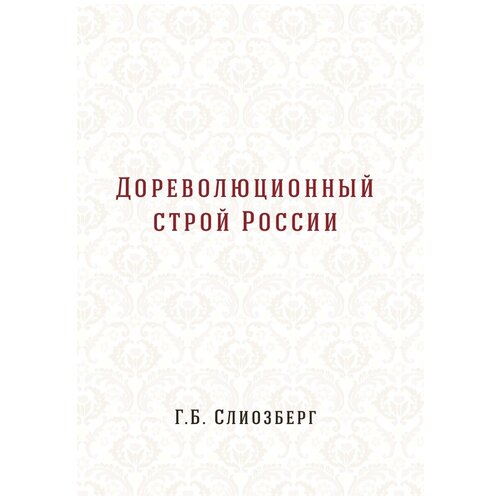 Дореволюционный строй России

Г.Б. Слиозберг